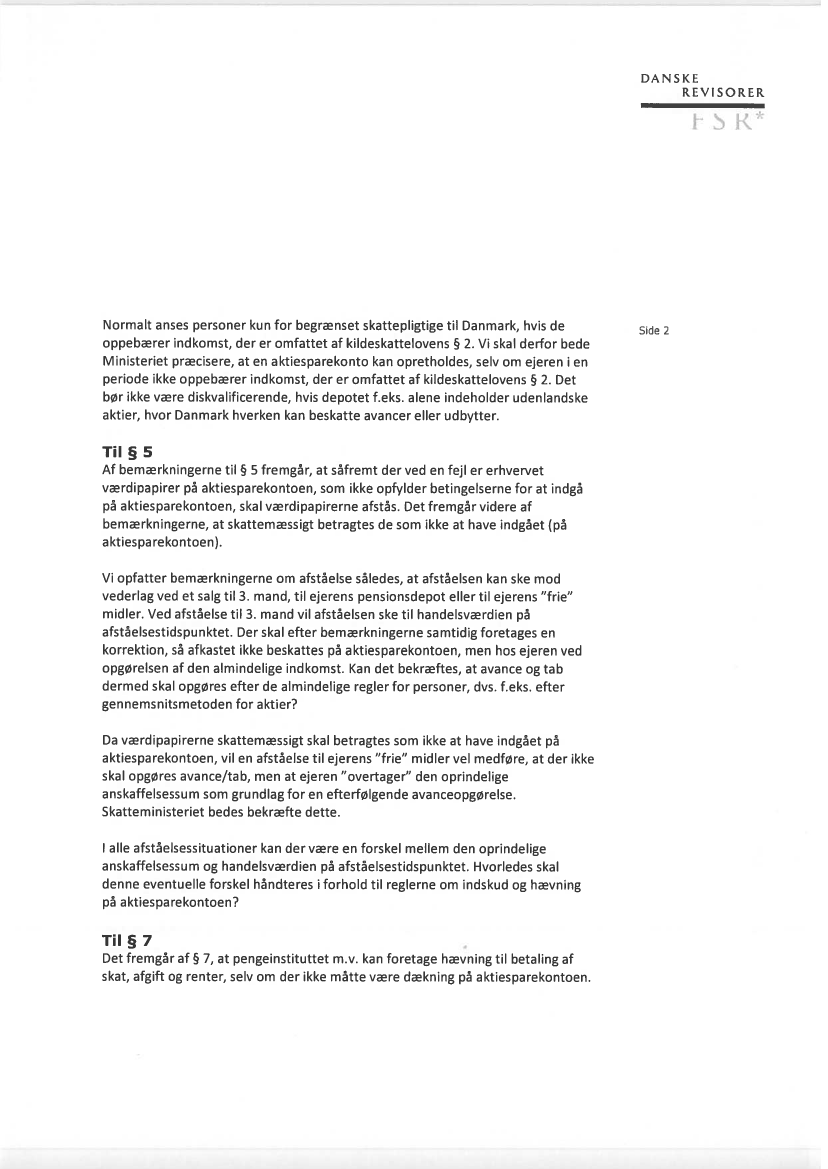 DANSKE
REVISORER
FSR*

Side 2

Normalt anses personer kun for begrænset skattepligtige til Danmark, hvis de oppebærer indkomst, der er omfattet af kildeskattelovens § 2. Vi skal derfor bede Ministeriet præcisere, at en aktiesparekonto kan opretholdes, selv om ejeren i en periode ikke oppebærer indkomst, der er omfattet af kildeskattelovens § 2. Det bør ikke være diskvalificerende, hvis depotet f.eks. alene indeholder udenlandske aktier, hvor Danmark hverken kan beskatte avancer eller udbytter.

Til § 5
Af bemærkningerne til § 5 fremgår, at såfremt der ved en fejl er erhvervet værdipapirer på aktiesparekontoen, som ikke opfylder betingelserne for at indgå på aktiesparekontoen, skal værdipapirerne afstås. Det fremgår videre af bemærkningerne, at skattemæssigt betragtes de som ikke at have indgået (på aktiesparekontoen).

Vi opfatter bemærkningerne om afståelse således, at afståelsen kan ske mod vederlag ved et salg til 3. mand, til ejerens pensionsdepot eller til ejerens "frie" midler. Ved afståelse til 3. mand vil afståelsen ske til handelsværdien på afståelsestidspunktet. Der skal efter bemærkningerne samtidig foretages en korrektion, så afkastet ikke beskattes på aktiesparekontoen, men hos ejeren ved opgørelsen af den almindelige indkomst. Kan det bekræftes, at avance og tab dermed skal opgøres efter de almindelige regler for personer, dvs. f.eks. efter gennemsnitsmetoden for aktier?

Da værdipapirerne skattemæssigt skal betragtes som ikke at have indgået på aktiesparekontoen, vil en afståelse til ejerens "frie" midler vel medføre, at der ikke skal opgøres avance/tab, men at ejeren "overtager" den oprindelige anskaffelsessum som grundlag for en efterfølgende avanceopgørelse. Skatteministeriet bedes bekræfte dette.

I alle afståelsessituationer kan der være en forskel mellem den oprindelige anskaffelsessum og handelsværdien på afståelsestidspunktet. Hvorledes skal denne eventuelle forskel håndteres i forhold til reglerne om indskud og hævning på aktiesparekontoen?

Til § 7
Det fremgår af § 7, at pengeinstituttet m.v. kan foretage hævning til betaling af skat, afgift og renter, selv om der ikke måtte være dækning på aktiesparekontoen.